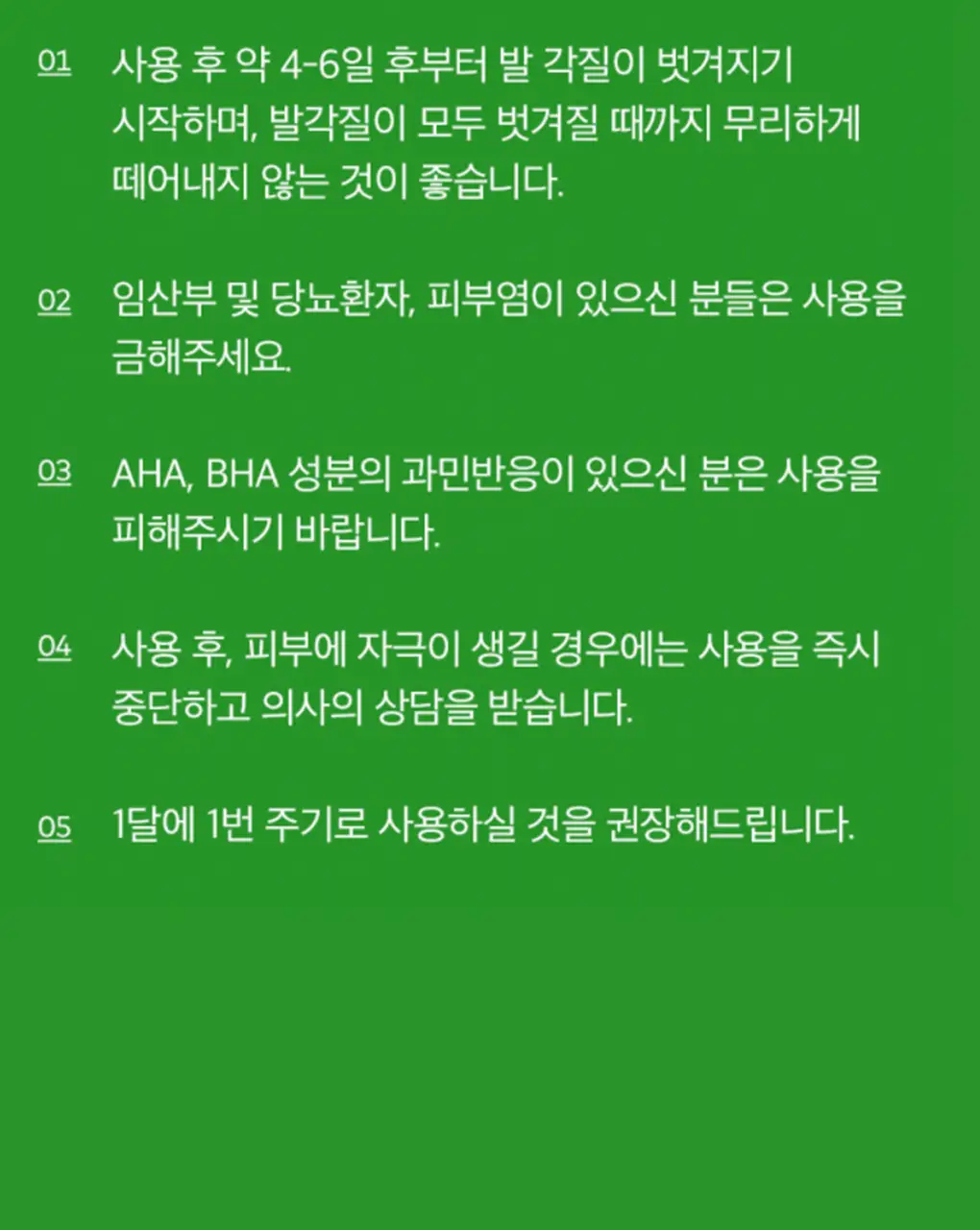 01 사용 후 약 4-6일 후부터 발 각질이 벗겨지기 시작하며, 발각질이 모두 벗겨질 때까지 무리하게 떼어내지 않는 것이 좋습니다.

02 임산부 및 당뇨환자, 피부염이 있으신 분들은 사용을 금해주세요.

03 AHA, BHA 성분의 과민반응이 있으신 분은 사용을 피해주시기 바랍니다.

04 사용 후, 피부에 자극이 생길 경우에는 사용을 즉시 중단하고 의사의 상담을 받습니다.

05 1달에 1번 주기로 사용하실 것을 권장해드립니다.